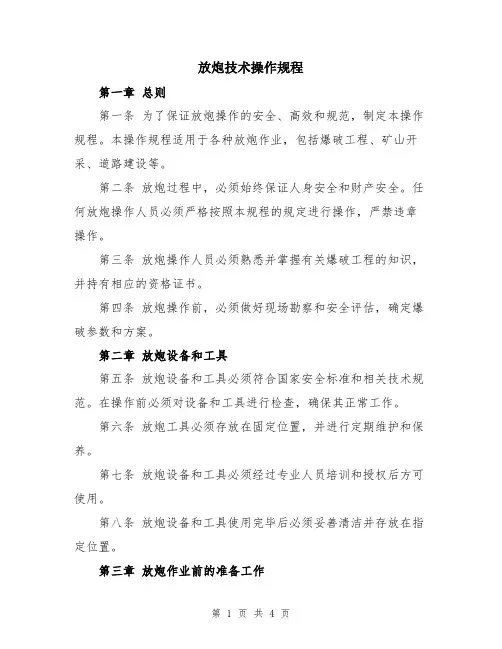 放炮技术操作规程

第一章 总则

第一条 为了保证放炮操作的安全、高效和规范，制定本操作规程。本操作规程适用于各种放炮作业，包括爆破工程、矿山开采、道路建设等。

第二条 放炮过程中，必须始终保证人身安全和财产安全。任何放炮操作人员必须严格按照本规程的规定进行操作，严禁违章操作。

第三条 放炮操作人员必须熟悉并掌握有关爆破工程的知识，并持有相应的资格证书。

第四条 放炮操作前，必须做好现场勘察和安全评估，确定爆破参数和方案。

第二章 放炮设备和工具

第五条 放炮设备和工具必须符合国家安全标准和相关技术规范。在操作前必须对设备和工具进行检查，确保其正常工作。

第六条 放炮工具必须存放在固定位置，并进行定期维护和保养。

第七条 放炮设备和工具必须经过专业人员培训和授权后方可使用。

第八条 放炮设备和工具使用完毕后必须妥善清洁并存放在指定位置。

第三章 放炮作业前的准备工作

第 1 页 共 4 页